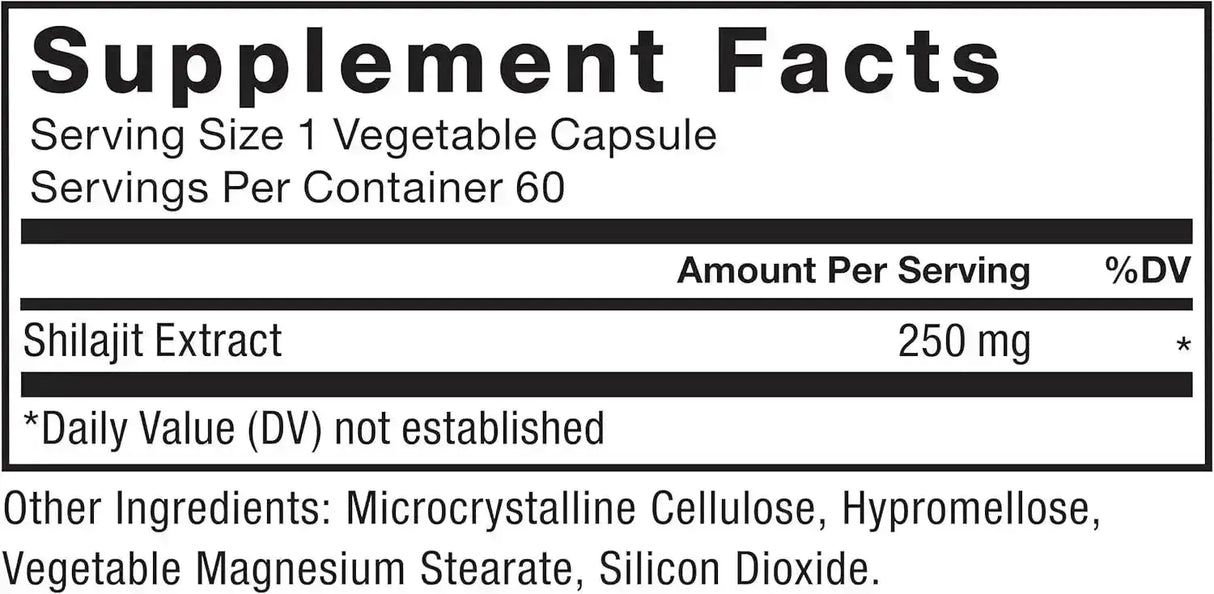 Supplement Facts

Serving Size 1 Vegetable Capsule
Servings Per Container 60

| | Amount Per Serving | %DV |
|---|---|---|
| Shilajit Extract | 250 mg | * |

*Daily Value (DV) not established

Other Ingredients: Microcrystalline Cellulose, Hypromellose, Vegetable Magnesium Stearate, Silicon Dioxide.